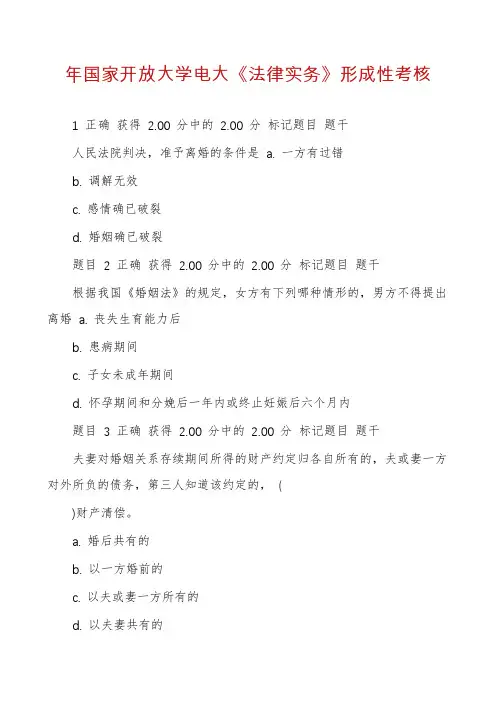 年国家开放大学电大《法律实务》形成性考核

1 正确 获得 2.00 分中的 2.00 分 标记题目 题干

人民法院判决，准予离婚的条件是 a. 一方有过错

b. 调解无效

c. 感情确已破裂

d. 婚姻确已破裂

题目 2 正确 获得 2.00 分中的 2.00 分 标记题目 题干

根据我国《婚姻法》的规定，女方有下列哪种情形的，男方不得提出离婚 a. 丧失生育能力后

b. 患病期间

c. 子女未成年期间

d. 怀孕期间和分娩后一年内或终止妊娠后六个月内

题目 3 正确 获得 2.00 分中的 2.00 分 标记题目 题干

夫妻对婚姻关系存续期间所得的财产约定归各自所有的，夫或妻一方对外所负的债务，第三人知道该约定的，（

)财产清偿。

a. 婚后共有的

b. 以一方婚前的

c. 以夫或妻一方所有的

d. 以夫妻共有的